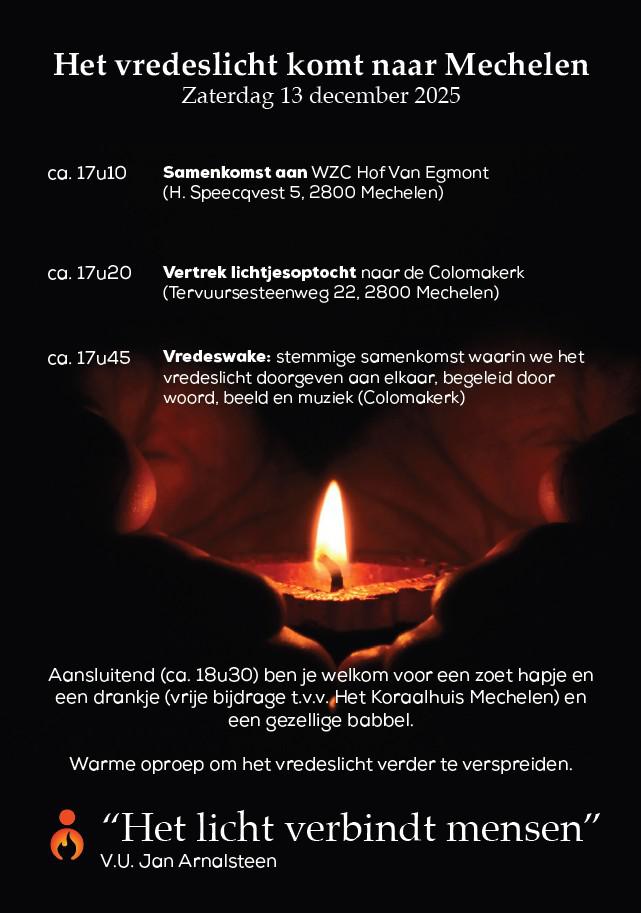 Het vredeslicht komt naar Mechelen
Zaterdag 13 december 2025

ca. 17u10 Samenkomst aan WZC Hof Van Egmont (H. Speecqvest 5, 2800 Mechelen)

ca. 17u20 Vertrek lichtjesoptocht naar de Colomakerk (Tervuursesteenweg 22, 2800 Mechelen)

ca. 17u45 Vredeswake: stemmige samenkomst waarin we het vredeslicht doorgeven aan elkaar, begeleid door woord, beeld en muziek (Colomakerk)

Aansluitend (ca. 18u30) ben je welkom voor een zoet hapje en een drankje (vrije bijdrage t.v.v. Het Koraalhuis Mechelen) en een gezellige babbel.

Warme oproep om het vredeslicht verder te verspreiden.

“Het licht verbindt mensen”
V.U. Jan Arnalsteen